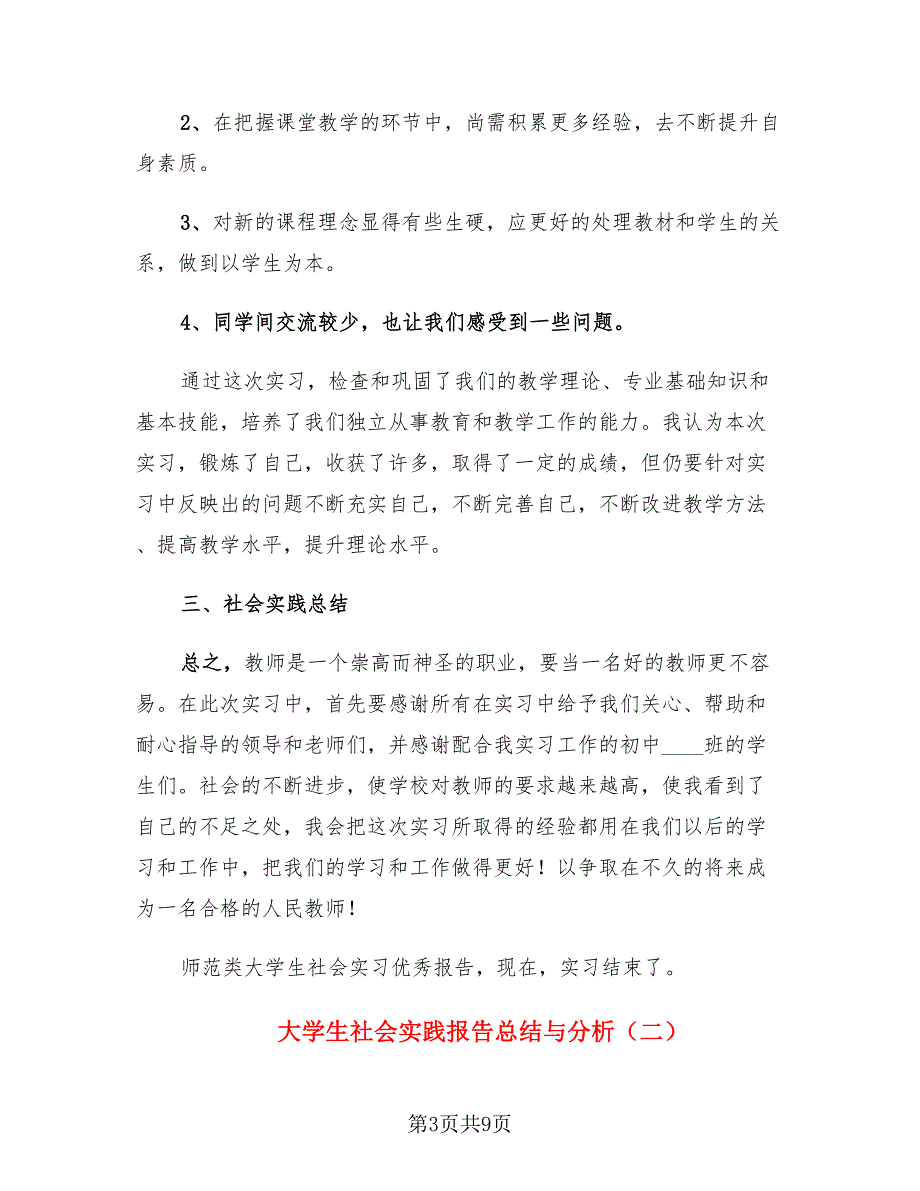 2、在把握课堂教学的环节中，尚需积累更多经验，去不断提升自身素质。

3、对新的课程理念显得有些生硬，应更好的处理教材和学生的关系，做到以学生为本。

4、同学间交流较少，也让我们感受到一些问题。

通过这次实习，检查和巩固了我们的教学理论、专业基础知识和基本技能，培养了我们独立从事教育和教学工作的能力。我认为本次实习，锻炼了自己，收获了许多，取得了一定的成绩，但仍要针对实习中反映出的问题不断充实自己，不断完善自己，不断改进教学方法、提高教学水平，提升理论水平。

三、社会实践总结

总之，教师是一个崇高而神圣的职业，要当一名好的教师更不容易。在此次实习中，首先要感谢所有在实习中给予我们关心、帮助和耐心指导的领导和老师们，并感谢配合我实习工作的初中____班的学生们。社会的不断进步，使学校对教师的要求越来越高，使我看到了自己的不足之处，我会把这次实习所取得的经验都用在我们以后的学习和工作中，把我们的学习和工作做得更好！以争取在不久的将来成为一名合格的人民教师！

师范类大学生社会实习优秀报告，现在，实习结束了。

大学生社会实践报告总结与分析（二）

第3页共9页